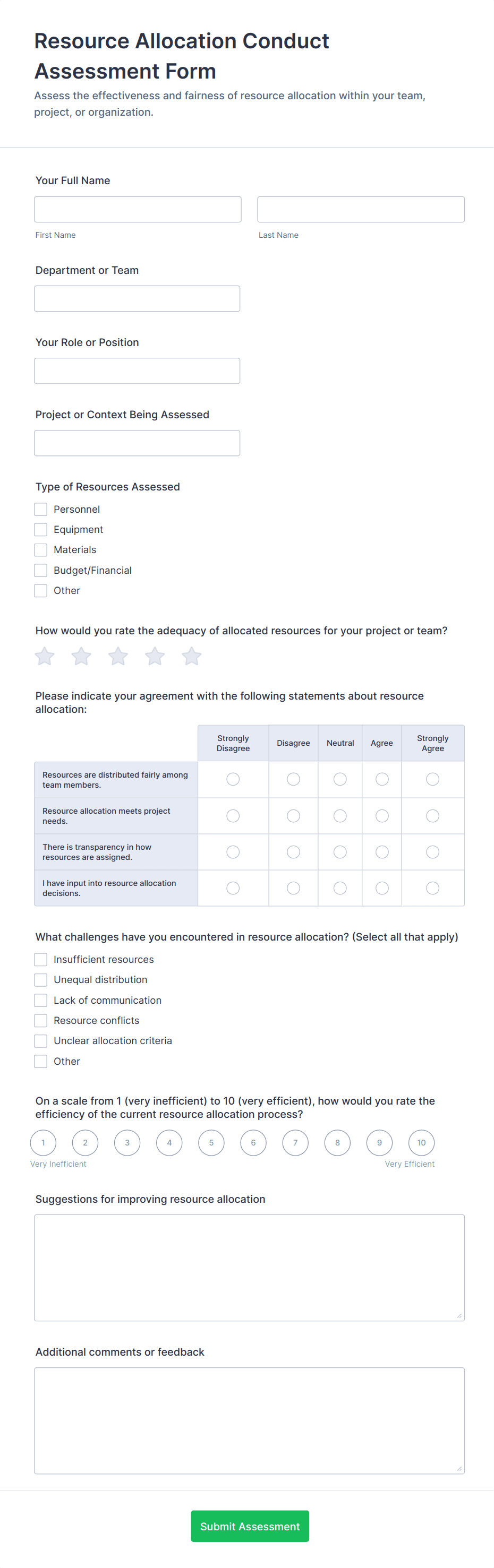 Resource Allocation Conduct Assessment Form

Assess the effectiveness and fairness of resource allocation within your team, project, or organization.

Your Full Name

First Name

Last Name

Department or Team

Your Role or Position

Project or Context Being Assessed

Type of Resources Assessed

Personnel

Equipment

Materials

Budget/Financial

Other

How would you rate the adequacy of allocated resources for your project or team?

Please indicate your agreement with the following statements about resource allocation:

| | Strongly Disagree | Disagree | Neutral | Agree | Strongly Agree |
|---|---|---|---|---|---|
| Resources are distributed fairly among team members. | | | | | |
| Resource allocation meets project needs. | | | | | |
| There is transparency in how resources are assigned. | | | | | |
| I have input into resource allocation decisions. | | | | | |

What challenges have you encountered in resource allocation? (Select all that apply)

Insufficient resources

Unequal distribution

Lack of communication

Resource conflicts

Unclear allocation criteria

Other

On a scale from 1 (very inefficient) to 10 (very efficient), how would you rate the efficiency of the current resource allocation process?

1 2 3 4 5 6 7 8 9 10

Very Inefficient

Very Efficient

Suggestions for improving resource allocation

Additional comments or feedback

Submit Assessment